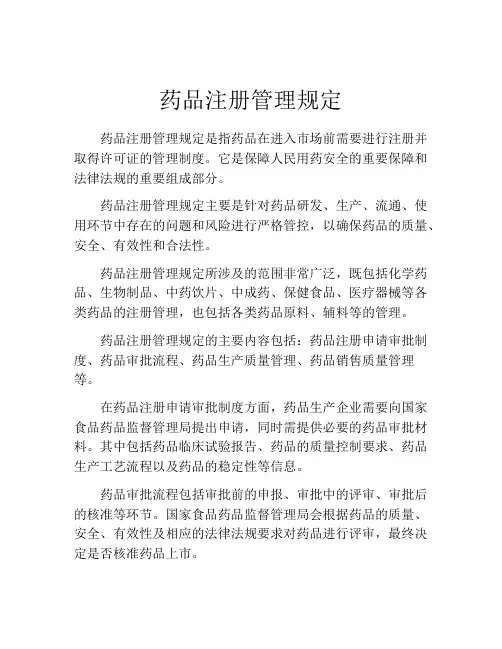 药品注册管理规定

药品注册管理规定是指药品在进入市场前需要进行注册并取得许可证的管理制度。它是保障人民用药安全的重要保障和法律法规的重要组成部分。

药品注册管理规定主要是针对药品研发、生产、流通、使用环节中存在的问题和风险进行严格管控，以确保药品的质量、安全、有效性和合法性。

药品注册管理规定所涉及的范围非常广泛，既包括化学药品、生物制品、中药饮片、中成药、保健食品、医疗器械等各类药品的注册管理，也包括各类药品原料、辅料等的管理。

药品注册管理规定的主要内容包括：药品注册申请审批制度、药品审批流程、药品生产质量管理、药品销售质量管理等。

在药品注册申请审批制度方面，药品生产企业需要向国家食品药品监督管理局提出申请，同时需提供必要的药品审批材料。其中包括药品临床试验报告、药品的质量控制要求、药品生产工艺流程以及药品的稳定性等信息。

药品审批流程包括审批前的申报、审批中的评审、审批后的核准等环节。国家食品药品监督管理局会根据药品的质量、安全、有效性及相应的法律法规要求对药品进行评审，最终决定是否核准药品上市。